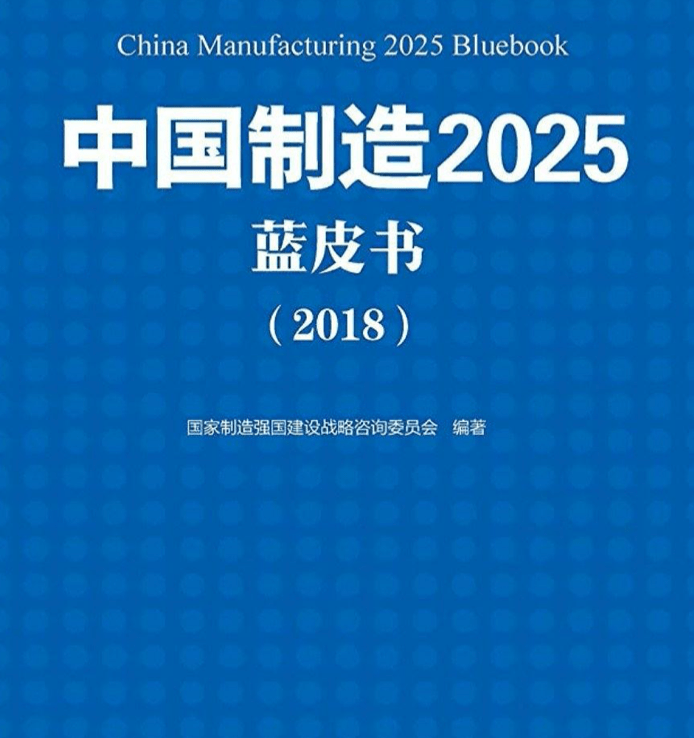 China Manufacturing 2025 Bluebook

中国制造2025

蓝皮书

（2018）

国家制造强国建设战略咨询委员会 编著